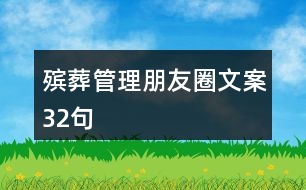 殡葬管理朋友圈文案32句